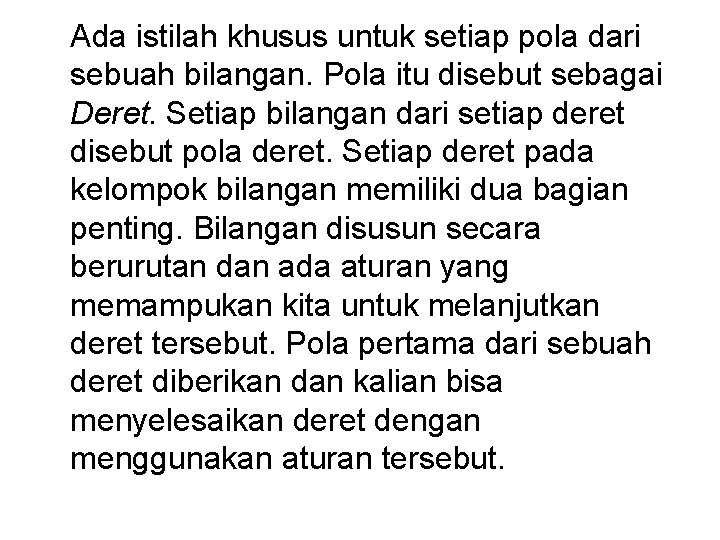 Ada istilah khusus untuk setiap pola dari sebuah bilangan. Pola itu disebut sebagai Deret. Setiap bilangan dari setiap deret disebut pola deret. Setiap deret pada kelompok bilangan memiliki dua bagian penting. Bilangan disusun secara berurutan dan ada aturan yang memampukan kita untuk melanjutkan deret tersebut. Pola pertama dari sebuah deret diberikan dan kalian bisa menyelesaikan deret dengan menggunakan aturan tersebut.